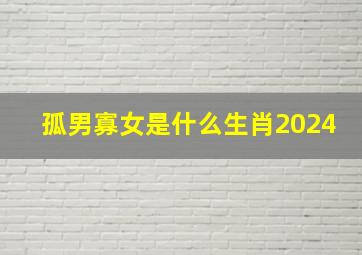 孤男寡女是什么生肖2024